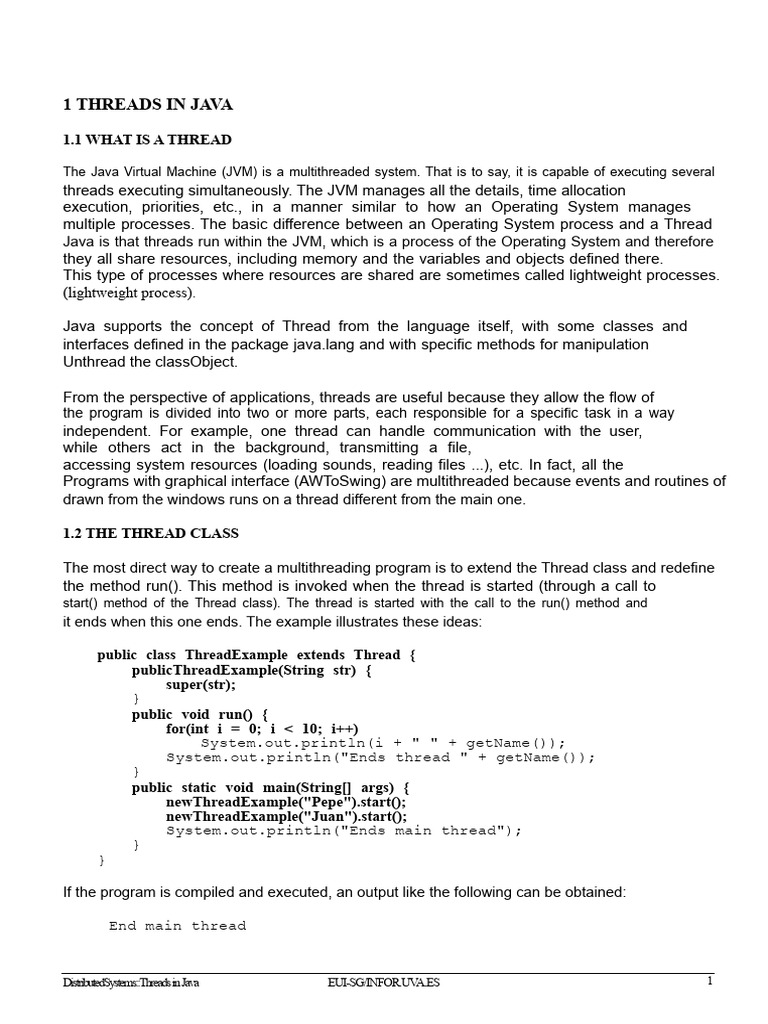 1 THREADS IN JAVA

1.1 WHAT IS A THREAD

The Java Virtual Machine (JVM) is a multithreaded system. That is to say, it is capable of executing several threads executing simultaneously. The JVM manages all the details, time allocation execution, priorities, etc., in a manner similar to how an Operating System manages multiple processes. The basic difference between an Operating System process and a Thread Java is that threads run within the JVM, which is a process of the Operating System and therefore they all share resources, including memory and the variables and objects defined there.
This type of processes where resources are shared are sometimes called lightweight processes. (lightweight process).

Java supports the concept of Thread from the language itself, with some classes and interfaces defined in the package java.lang and with specific methods for manipulation Unthread the classObject.

From the perspective of applications, threads are useful because they allow the flow of the program is divided into two or more parts, each responsible for a specific task in a way independent. For example, one thread can handle communication with the user, while others act in the background, transmitting a file, accessing system resources (loading sounds, reading files ...), etc. In fact, all the Programs with graphical interface (AWToSwing) are multithreaded because events and routines of drawn from the windows runs on a thread different from the main one.

1.2 THE THREAD CLASS

The most direct way to create a multithreading program is to extend the Thread class and redefine the method run(). This method is invoked when the thread is started (through a call to start() method of the Thread class). The thread is started with the call to the run() method and it ends when this one ends. The example illustrates these ideas:

public class ThreadExample extends Thread {
    publicThreadExample(String str) {
        super(str);
    }
    public void run() {
        for(int i = 0; i < 10; i++)
            System.out.println(i + " " + getName());
        System.out.println("Ends thread " + getName());
    }
    public static void main(String[] args) {
        newThreadExample("Pepe").start();
        newThreadExample("Juan").start();
        System.out.println("Ends main thread");
    }
}

If the program is compiled and executed, an output like the following can be obtained:

End main thread

DistributedSystems:Threads in Java    EUI-SG/INFOR.UVA.ES    1